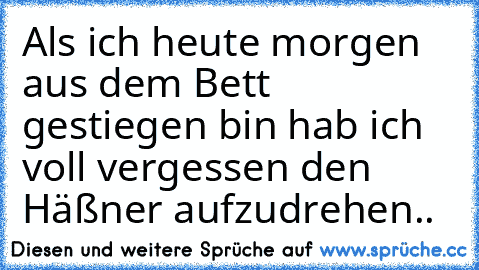 Als ich heute morgen aus dem Bett gestiegen bin hab ich voll vergessen den Häßner aufzudrehen..

Diesen und weitere Sprüche auf www.sprüche.cc